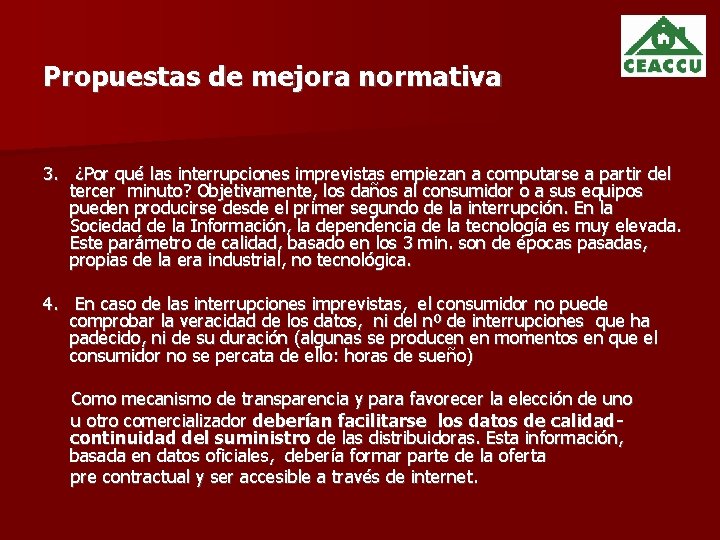 CEACCU

Propuestas de mejora normativa

3. ¿Por qué las interrupciones imprevistas empiezan a computarse a partir del tercer minuto? Objetivamente, los daños al consumidor o a sus equipos pueden producirse desde el primer segundo de la interrupción. En la Sociedad de la Información, la dependencia de la tecnología es muy elevada. Este parámetro de calidad, basado en los 3 min. son de épocas pasadas, propias de la era industrial, no tecnológica.

4. En caso de las interrupciones imprevistas, el consumidor no puede comprobar la veracidad de los datos, ni del nº de interrupciones que ha padecido, ni de su duración (algunas se producen en momentos en que el consumidor no se percata de ello: horas de sueño)

Como mecanismo de transparencia y para favorecer la elección de uno u otro comercializador deberían facilitarse los datos de calidad-continuidad del suministro de las distribuidoras. Esta información, basada en datos oficiales, debería formar parte de la oferta pre contractual y ser accesible a través de internet.